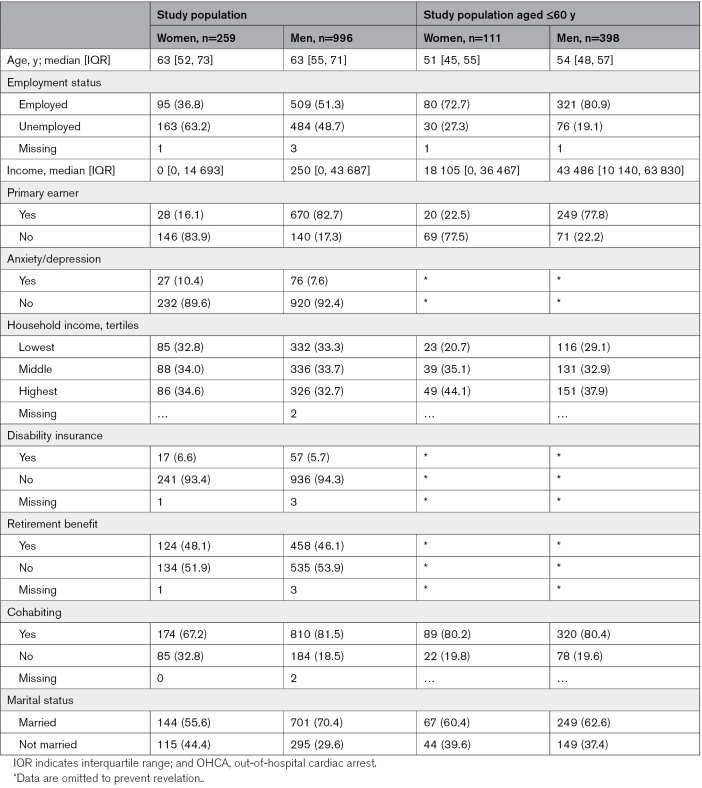 |  | Study population |  | Study population aged ≤60 y |  |
|---|---|---|---|---|
|  | Women, n=259 | Men, n=996 | Women, n=111 | Men, n=398 |
| Age, y; median [IQR] | 63 [52, 73] | 63 [55, 71] | 51 [45, 55] | 54 [48, 57] |
| Employment status |  |  |  |  |
| Employed | 95 (36.8) | 509 (51.3) | 80 (72.7) | 321 (80.9) |
| Unemployed | 163 (63.2) | 484 (48.7) | 30 (27.3) | 76 (19.1) |
| Missing | 1 | 3 | 1 | 1 |
| Income, median [IQR] | 0 [0, 14 693] | 250 [0, 43 687] | 18 105 [0, 36 467] | 43 486 [10 140, 63 830] |
| Primary earner |  |  |  |  |
| Yes | 28 (16.1) | 670 (82.7) | 20 (22.5) | 249 (77.8) |
| No | 146 (83.9) | 140 (17.3) | 69 (77.5) | 71 (22.2) |
| Anxiety/depression |  |  |  |  |
| Yes | 27 (10.4) | 76 (7.6) | * | * |
| No | 232 (89.6) | 920 (92.4) | * | * |
| Household income, tertiles |  |  |  |  |
| Lowest | 85 (32.8) | 332 (33.3) | 23 (20.7) | 116 (29.1) |
| Middle | 88 (34.0) | 336 (33.7) | 39 (35.1) | 131 (32.9) |
| Highest | 86 (34.6) | 326 (32.7) | 49 (44.1) | 151 (37.9) |
| Missing | ... | 2 | ... | ... |
| Disability insurance |  |  |  |  |
| Yes | 17 (6.6) | 57 (5.7) | * | * |
| No | 241 (93.4) | 936 (94.3) | * | * |
| Missing | 1 | 3 | * | * |
| Retirement benefit |  |  |  |  |
| Yes | 124 (48.1) | 458 (46.1) | * | * |
| No | 134 (51.9) | 535 (53.9) | * | * |
| Missing | 1 | 3 | * | * |
| Cohabiting |  |  |  |  |
| Yes | 174 (67.2) | 810 (81.5) | 89 (80.2) | 320 (80.4) |
| No | 85 (32.8) | 184 (18.5) | 22 (19.8) | 78 (19.6) |
| Missing | 0 | 2 | ... | ... |
| Marital status |  |  |  |  |
| Married | 144 (55.6) | 701 (70.4) | 67 (60.4) | 249 (62.6) |
| Not married | 115 (44.4) | 295 (29.6) | 44 (39.6) | 149 (37.4) |

IQR indicates interquartile range; and OHCA, out-of-hospital cardiac arrest.
*Data are omitted to prevent revelation..